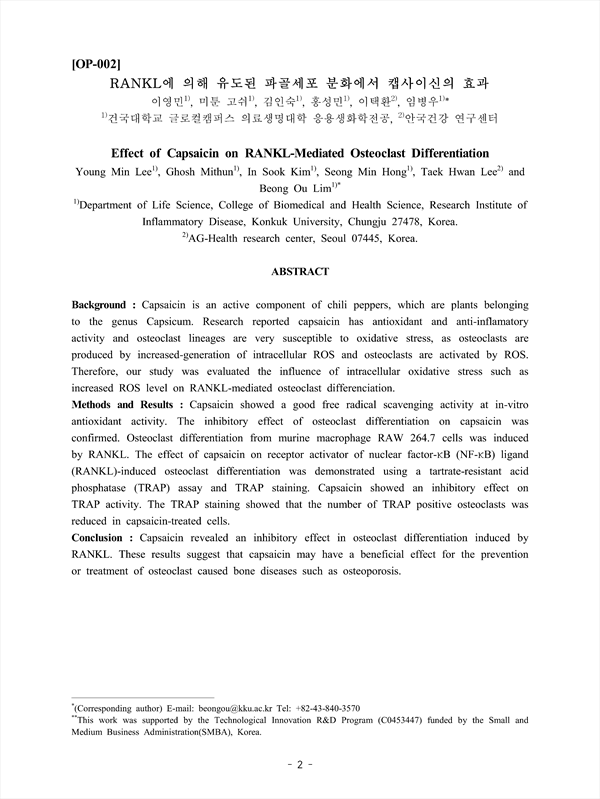 [OP-002]

RANKL에 의해 유도된 파골세포 분화에서 캡사이신의 효과

이영민$^{1)}$, 미툰 고쉬$^{1)}$, 김인숙$^{1)}$, 홍성민$^{1)}$, 이택환$^{2)}$, 임병우$^{1)*}$

$^{1)}$건국대학교 글로컬캠퍼스 의료생명대학 응용생화학전공, $^{2)}$안국건강 연구센터

Effect of Capsaicin on RANKL-Mediated Osteoclast Differentiation

Young Min Lee$^{1)}$, Ghosh Mithun$^{1)}$, In Sook Kim$^{1)}$, Seong Min Hong$^{1)}$, Taek Hwan Lee$^{2)}$ and Beong Ou Lim$^{1)*}$

$^{1)}$Department of Life Science, College of Biomedical and Health Science, Research Institute of Inflammatory Disease, Konkuk University, Chungju 27478, Korea.

$^{2)}$AG-Health research center, Seoul 07445, Korea.

ABSTRACT

Background : Capsaicin is an active component of chili peppers, which are plants belonging to the genus Capsicum. Research reported capsaicin has antioxidant and anti-inflamatory activity and osteoclast lineages are very susceptible to oxidative stress, as osteoclasts are produced by increased-generation of intracellular ROS and osteoclasts are activated by ROS. Therefore, our study was evaluated the influence of intracellular oxidative stress such as increased ROS level on RANKL-mediated osteoclast differenciation.

Methods and Results : Capsaicin showed a good free radical scavenging activity at in-vitro antioxidant activity. The inhibitory effect of osteoclast differentiation on capsaicin was confirmed. Osteoclast differentiation from murine macrophage RAW 264.7 cells was induced by RANKL. The effect of capsaicin on receptor activator of nuclear factor-κB (NF-κB) ligand (RANKL)-induced osteoclast differentiation was demonstrated using a tartrate-resistant acid phosphatase (TRAP) assay and TRAP staining. Capsaicin showed an inhibitory effect on TRAP activity. The TRAP staining showed that the number of TRAP positive osteoclasts was reduced in capsaicin-treated cells.

Conclusion : Capsaicin revealed an inhibitory effect in osteoclast differentiation induced by RANKL. These results suggest that capsaicin may have a beneficial effect for the prevention or treatment of osteoclast caused bone diseases such as osteoporosis.

$^{*}$(Corresponding author) E-mail: beongou@kku.ac.kr Tel: +82-43-840-3570

$^{**}$This work was supported by the Technological Innovation R&D Program (C0453447) funded by the Small and Medium Business Administration(SMBA), Korea.

- 2 -